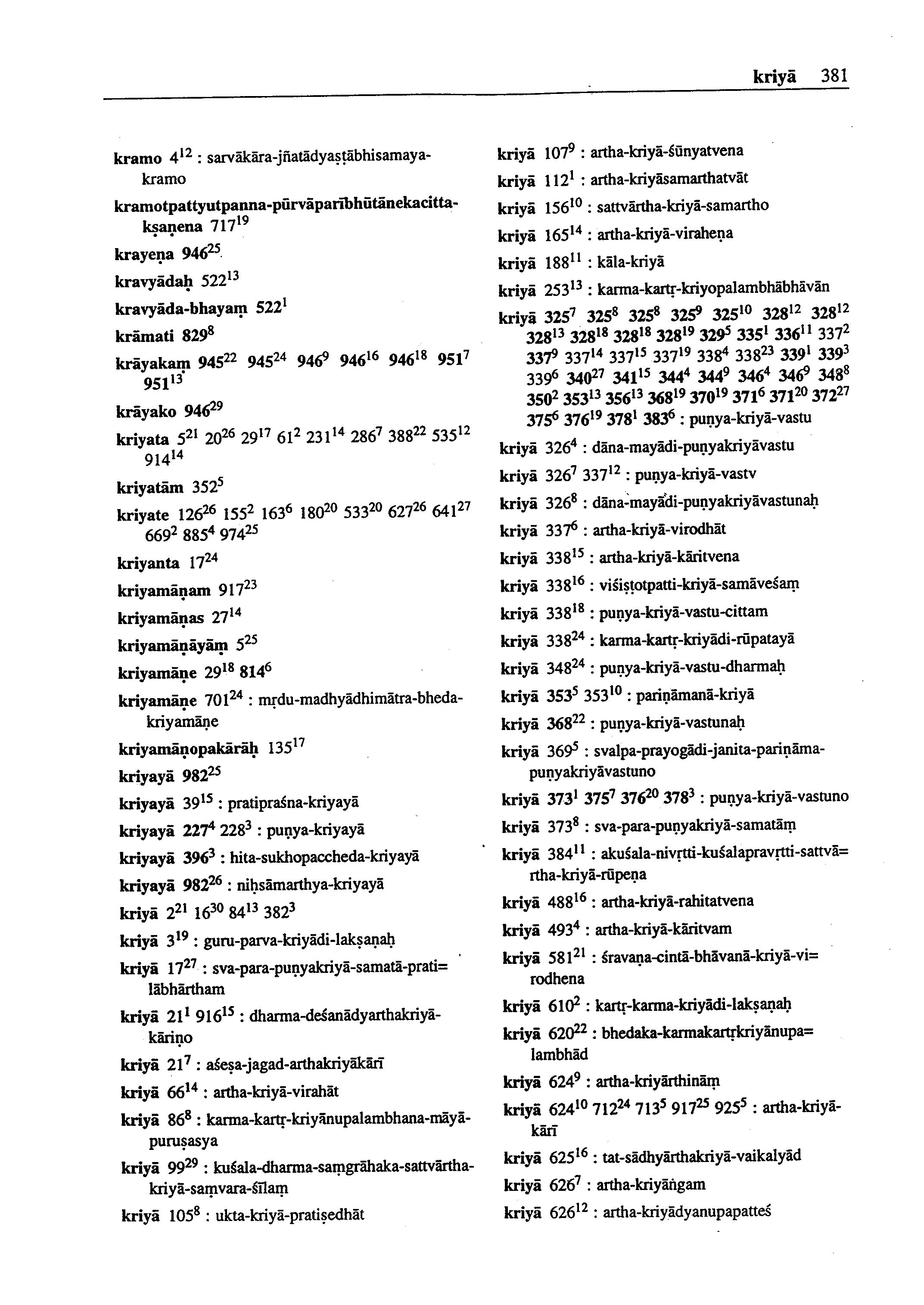 kriyā 381

kramo $4^{12}$ : sarvākāra-jñatādyaṣṭābhisamaya-kramo

kramotpattyutpanna-pūrvāparībhūtānekacitta-kṣaṇena $717^{19}$

krayeṇa $946^{25}$

kravyādaḥ $522^{13}$

kravyāda-bhayaṃ $522^{1}$

krāmati $829^{8}$

krāyakaṃ $945^{22}$ $945^{24}$ $946^{9}$ $946^{16}$ $946^{18}$ $951^{7}$ $951^{13}$

krāyako $946^{29}$

kriyata $5^{21}$ $20^{26}$ $29^{17}$ $61^{2}$ $231^{14}$ $286^{7}$ $388^{22}$ $535^{12}$ $914^{14}$

kriyatām $352^{5}$

kriyate $126^{26}$ $155^{2}$ $163^{6}$ $180^{20}$ $533^{20}$ $627^{26}$ $641^{27}$ $669^{2}$ $885^{4}$ $974^{25}$

kriyanta $17^{24}$

kriyamāṇam $917^{23}$

kriyamāṇas $27^{14}$

kriyamāṇāyāṃ $5^{25}$

kriyamāṇe $29^{18}$ $814^{6}$

kriyamāṇe $701^{24}$ : mṛdu-madhyādhimātra-bheda-kriyamāṇe

kriyamāṇopakārāḥ $135^{17}$

kriyayā $982^{25}$

kriyayā $39^{15}$ : pratipraśna-kriyayā

kriyayā $227^{4}$ $228^{3}$ : puṇya-kriyayā

kriyayā $396^{3}$ : hita-sukhopaccheda-kriyayā

kriyayā $982^{26}$ : niḥsāmarthya-kriyayā

kriyā $2^{21}$ $16^{30}$ $84^{13}$ $382^{3}$

kriyā $3^{19}$ : guru-parva-kriyādi-lakṣaṇaḥ

kriyā $17^{27}$ : sva-para-puṇyakriyā-samatā-prati=lābhārtham

kriyā $21^{1}$ $916^{15}$ : dharma-deśanādyarthakriyā-kāriṇo

kriyā $21^{7}$ : aśeṣa-jagad-arthakriyākārī

kriyā $66^{14}$ : artha-kriyā-virahāt

kriyā $86^{8}$ : karma-kartṛ-kriyānupalambhana-māyā-puruṣasya

kriyā $99^{29}$ : kuśala-dharma-saṃgrāhaka-sattvārtha-kriyā-saṃvara-śīlaṃ

kriyā $105^{8}$ : ukta-kriyā-pratiṣedhāt

kriyā $107^{9}$ : artha-kriyā-śūnyatvena

kriyā $112^{1}$ : artha-kriyāsamarthatvāt

kriyā $156^{10}$ : sattvārtha-kriyā-samartho

kriyā $165^{14}$ : artha-kriyā-viraheṇa

kriyā $188^{11}$ : kāla-kriyā

kriyā $253^{13}$ : karma-kartṛ-kriyopalambhābhāvān

kriyā $325^{7}$ $325^{8}$ $325^{8}$ $325^{9}$ $325^{10}$ $328^{12}$ $328^{12}$ $328^{13}$ $328^{18}$ $328^{18}$ $328^{19}$ $329^{5}$ $335^{1}$ $336^{11}$ $337^{2}$ $337^{9}$ $337^{14}$ $337^{15}$ $337^{19}$ $338^{4}$ $338^{23}$ $339^{1}$ $339^{3}$ $339^{6}$ $340^{27}$ $341^{15}$ $344^{4}$ $344^{9}$ $346^{4}$ $346^{9}$ $348^{8}$ $350^{2}$ $353^{13}$ $356^{13}$ $368^{19}$ $370^{19}$ $371^{6}$ $371^{20}$ $372^{27}$ $375^{6}$ $376^{19}$ $378^{1}$ $383^{6}$ : puṇya-kriyā-vastu

kriyā $326^{4}$ : dāna-mayādi-puṇyakriyāvastu

kriyā $326^{7}$ $337^{12}$ : puṇya-kriyā-vastv

kriyā $326^{8}$ : dāna-mayādi-puṇyakriyāvastunaḥ

kriyā $337^{6}$ : artha-kriyā-virodhāt

kriyā $338^{15}$ : artha-kriyā-kāritvena

kriyā $338^{16}$ : viśiṣṭotpatti-kriyā-samāveśaṃ

kriyā $338^{18}$ : puṇya-kriyā-vastu-cittam

kriyā $338^{24}$ : karma-kartṛ-kriyādi-rūpatayā

kriyā $348^{24}$ : puṇya-kriyā-vastu-dharmaḥ

kriyā $353^{5}$ $353^{10}$ : pariṇāmanā-kriyā

kriyā $368^{22}$ : puṇya-kriyā-vastunaḥ

kriyā $369^{5}$ : svalpa-prayogādi-janita-pariṇāma-puṇyakriyāvastuno

kriyā $373^{1}$ $375^{7}$ $376^{20}$ $378^{3}$ : puṇya-kriyā-vastuno

kriyā $373^{8}$ : sva-para-puṇyakriyā-samatāṃ

kriyā $384^{11}$ : akuśala-nivṛtti-kuśalapravṛtti-sattvā=rtha-kriyā-rūpeṇa

kriyā $488^{16}$ : artha-kriyā-rahitatvena

kriyā $493^{4}$ : artha-kriyā-kāritvam

kriyā $581^{21}$ : śravaṇa-cintā-bhāvanā-kriyā-vi=rodhena

kriyā $610^{2}$ : kartṛ-karma-kriyādi-lakṣaṇaḥ

kriyā $620^{22}$ : bhedaka-karmakartṛkriyānupa=lambhād

kriyā $624^{9}$ : artha-kriyārthināṃ

kriyā $624^{10}$ $712^{24}$ $713^{5}$ $917^{25}$ $925^{5}$ : artha-kriyā-kārī

kriyā $625^{16}$ : tat-sādhyārthakriyā-vaikalyād

kriyā $626^{7}$ : artha-kriyāṅgam

kriyā $626^{12}$ : artha-kriyādyanupapatteś